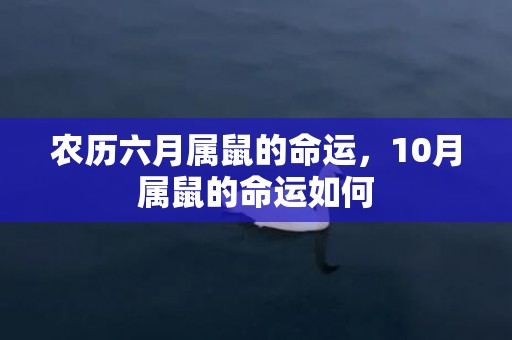 农历六月属鼠的命运，10月属鼠的命运如何